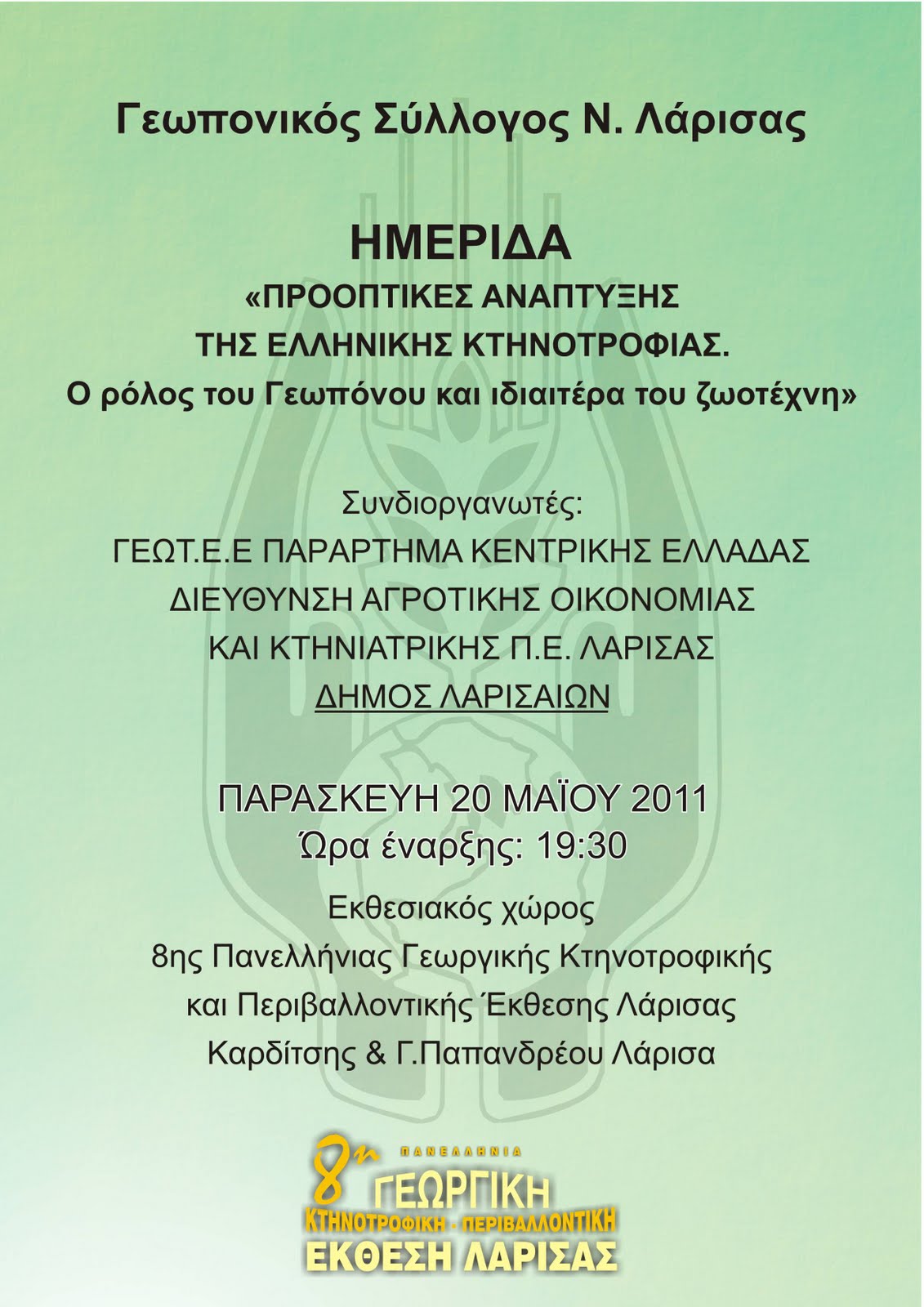 Γεωπονικός Σύλλογος Ν. Λάρισας

ΗΜΕΡΙΔΑ
«ΠΡΟΟΠΤΙΚΕΣ ΑΝΑΠΤΥΞΗΣ
ΤΗΣ ΕΛΛΗΝΙΚΗΣ ΚΤΗΝΟΤΡΟΦΙΑΣ.
Ο ρόλος του Γεωπόνου και ιδιαιτέρα του ζωοτέχνη»

Συνδιοργανωτές:
ΓΕΩΤ.Ε.Ε ΠΑΡΑΡΤΗΜΑ ΚΕΝΤΡΙΚΗΣ ΕΛΛΑΔΑΣ
ΔΙΕΥΘΥΝΣΗ ΑΓΡΟΤΙΚΗΣ ΟΙΚΟΝΟΜΙΑΣ
ΚΑΙ ΚΤΗΝΙΑΤΡΙΚΗΣ Π.Ε. ΛΑΡΙΣΑΣ
ΔΗΜΟΣ ΛΑΡΙΣΑΙΩΝ

ΠΑΡΑΣΚΕΥΗ 20 ΜΑΪΟΥ 2011
Ώρα έναρξης: 19:30

Εκθεσιακός χώρος
8ης Πανελλήνιας Γεωργικής Κτηνοτροφικής
και Περιβαλλοντικής Έκθεσης Λάρισας
Καρδίτσης & Γ.Παπανδρέου Λάρισα

8η
ΠΑΝΕΛΛΗΝΙΑ
ΓΕΩΡΓΙΚΗ
ΚΤΗΝΟΤΡΟΦΙΚΗ - ΠΕΡΙΒΑΛΛΟΝΤΙΚΗ
ΕΚΘΕΣΗ ΛΑΡΙΣΑΣ